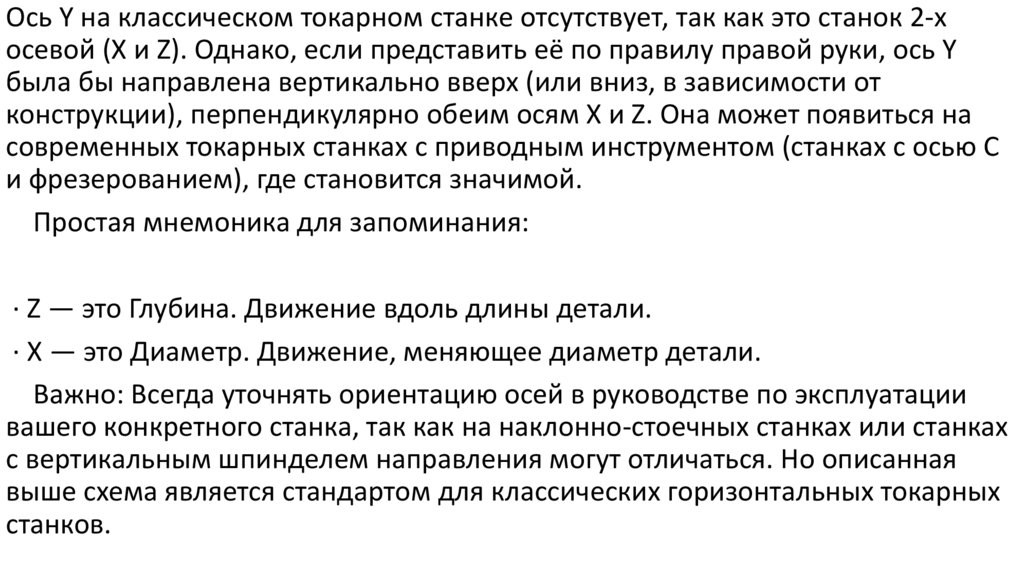 Ось Y на классическом токарном станке отсутствует, так как это станок 2-х осевой (X и Z). Однако, если представить её по правилу правой руки, ось Y была бы направлена вертикально вверх (или вниз, в зависимости от конструкции), перпендикулярно обеим осям X и Z. Она может появиться на современных токарных станках с приводным инструментом (станках с осью C и фрезерованием), где становится значимой.

Простая мнемоника для запоминания:

· Z — это Глубина. Движение вдоль длины детали.

· X — это Диаметр. Движение, меняющее диаметр детали.

Важно: Всегда уточнять ориентацию осей в руководстве по эксплуатации вашего конкретного станка, так как на наклонно-стоечных станках или станках с вертикальным шпинделем направления могут отличаться. Но описанная выше схема является стандартом для классических горизонтальных токарных станков.